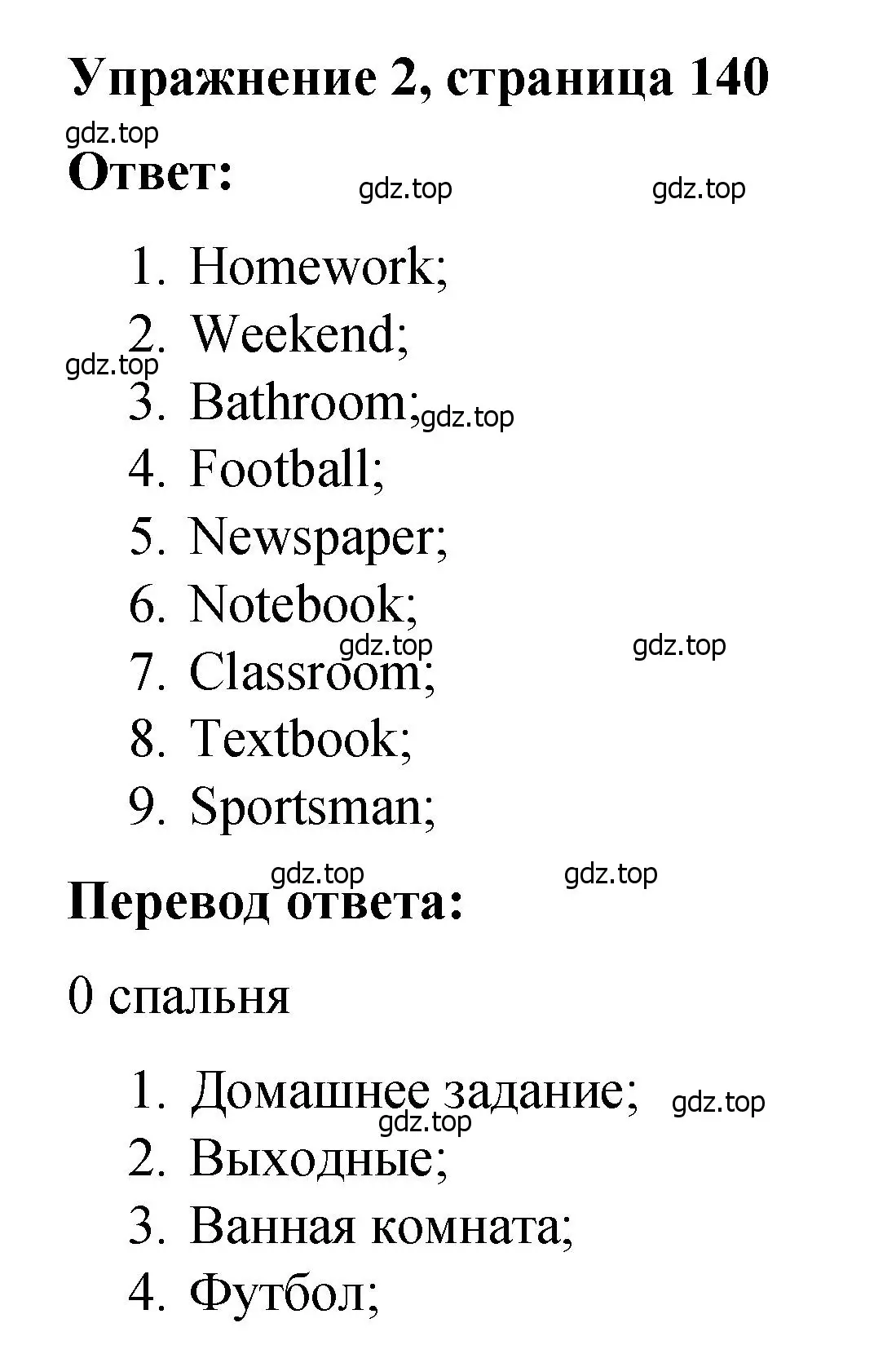 Упражнение 2, страница 140

gdz.top

Ответ:

gdz.top gdz.top

1. Homework;
2. Weekend;

gdz.top

3. Bathroom;

gdz.top

4. Football;
5. Newspaper;
6. Notebook;

gdz.top gdz.top

7. Classroom;
8. Textbook;
9. Sportsman;

gdz.top gdz.top

Перевод ответа:

0 спальня

1. Домашнее задание;

gdz.top gdz.top

2. Выходные;
3. Ванная комната;
4. Футбол;